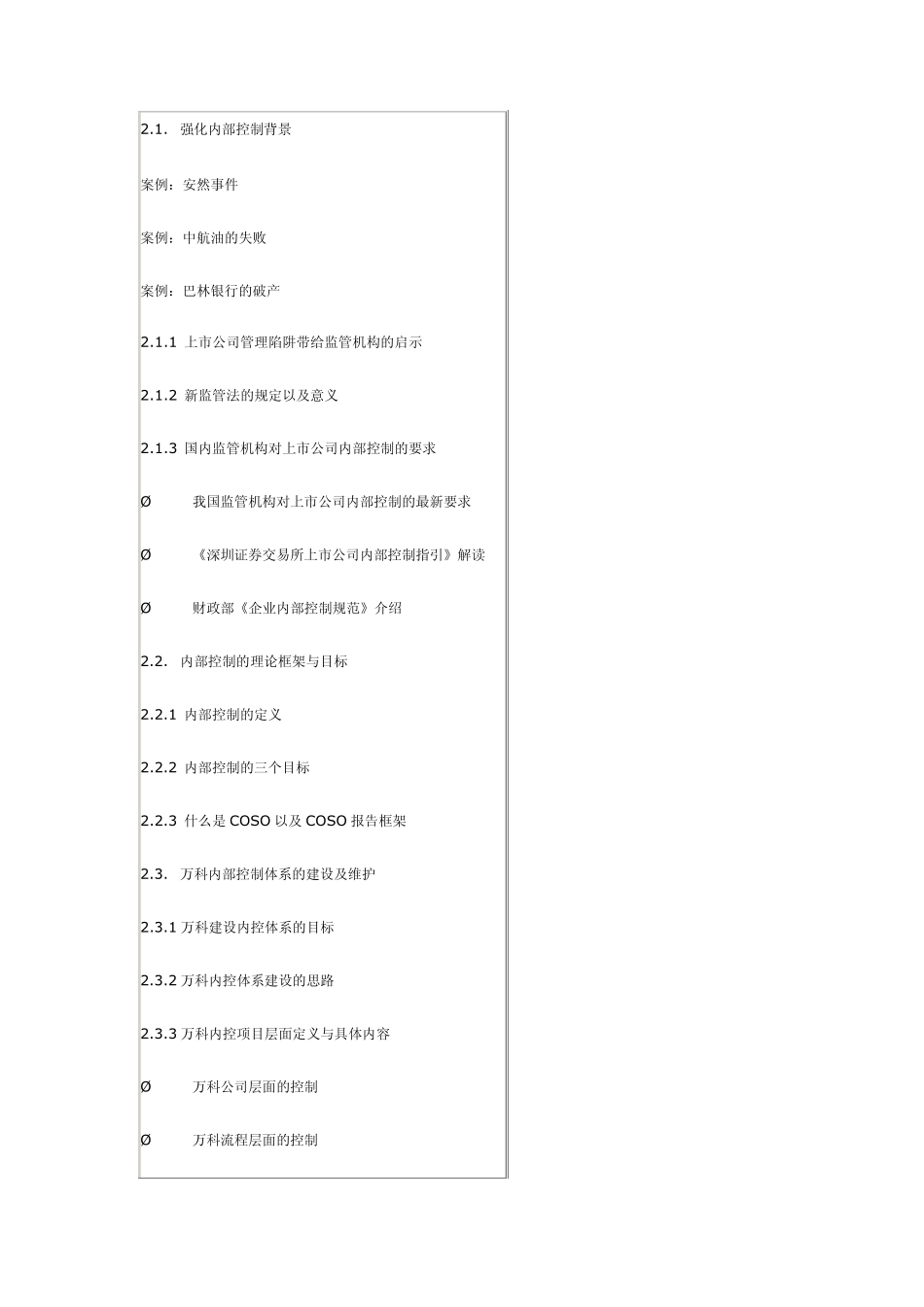 2.1. 强化内部控制背景

案例：安然事件

案例：中航油的失败

案例：巴林银行的破产

2.1.1 上市公司管理陷阱带给监管机构的启示

2.1.2 新监管法的规定以及意义

2.1.3 国内监管机构对上市公司内部控制的要求

Ø 我国监管机构对上市公司内部控制的最新要求

Ø 《深圳证券交易所上市公司内部控制指引》解读

Ø 财政部《企业内部控制规范》介绍

2.2. 内部控制的理论框架与目标

2.2.1 内部控制的定义

2.2.2 内部控制的三个目标

2.2.3 什么是 COSO 以及 COSO 报告框架

2.3. 万科内部控制体系的建设及维护

2.3.1 万科建设内控体系的目标

2.3.2 万科内控体系建设的思路

2.3.3 万科内控项目层面定义与具体内容

Ø 万科公司层面的控制

Ø 万科流程层面的控制